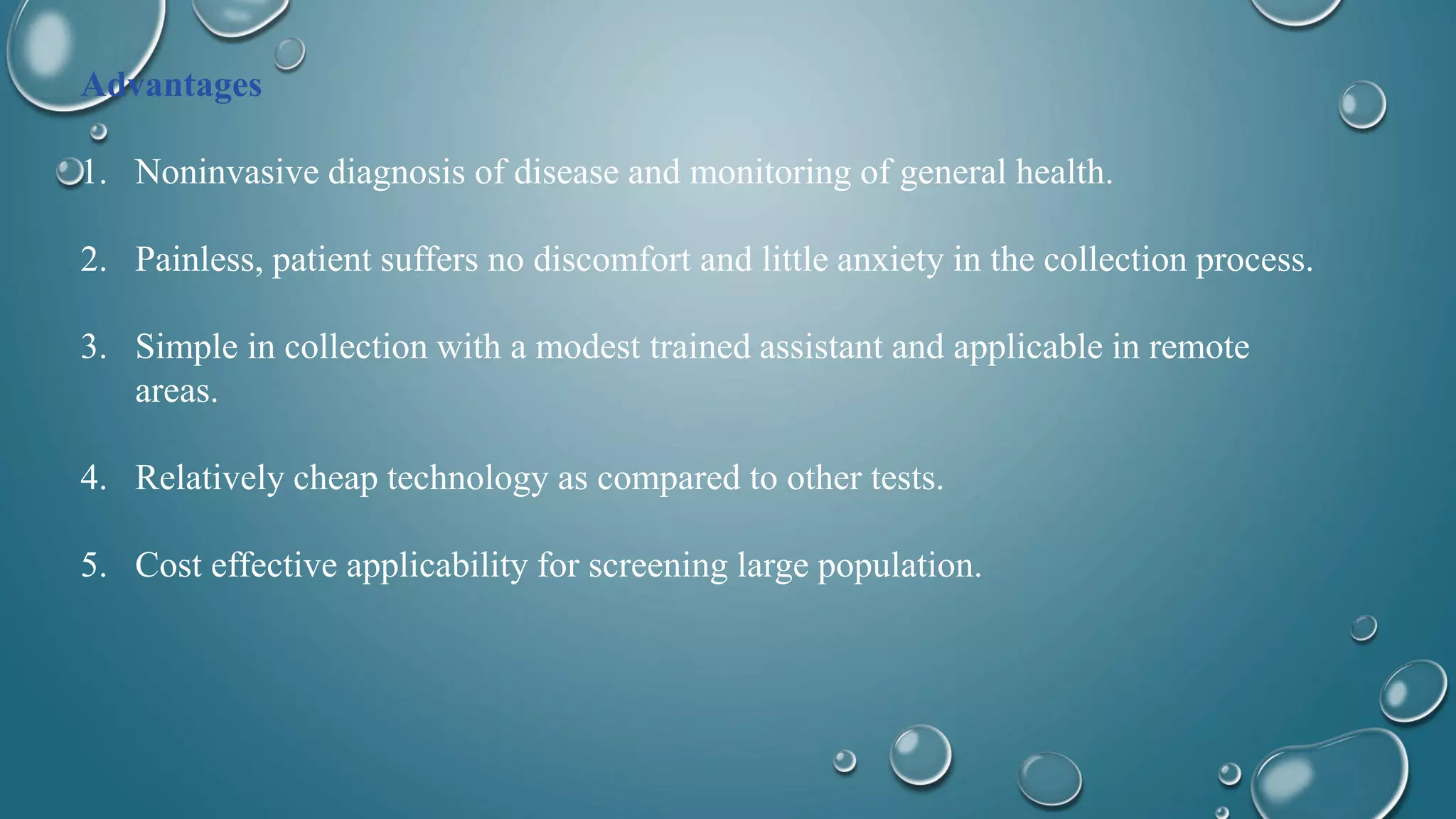 Advantages

1. Noninvasive diagnosis of disease and monitoring of general health.

2. Painless, patient suffers no discomfort and little anxiety in the collection process.

3. Simple in collection with a modest trained assistant and applicable in remote areas.

4. Relatively cheap technology as compared to other tests.

5. Cost effective applicability for screening large population.